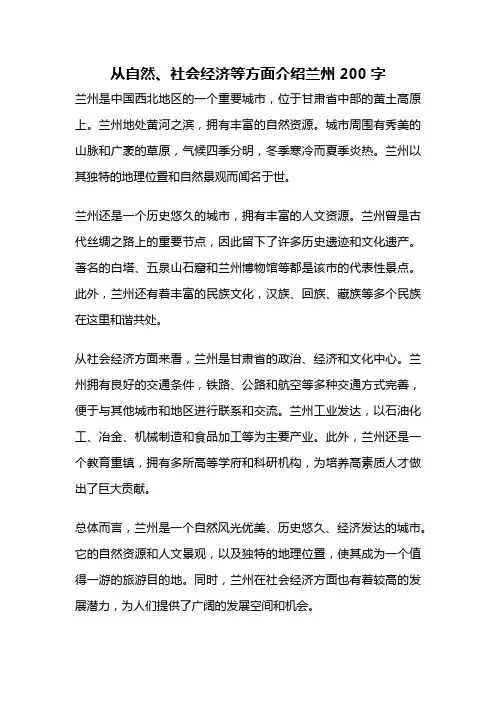 从自然、社会经济等方面介绍兰州 200 字

兰州是中国西北地区的一个重要城市，位于甘肃省中部的黄土高原上。兰州地处黄河之滨，拥有丰富的自然资源。城市周围有秀美的山脉和广袤的草原，气候四季分明，冬季寒冷而夏季炎热。兰州以其独特的地理位置和自然景观而闻名于世。

兰州还是一个历史悠久的城市，拥有丰富的人文资源。兰州曾是古代丝绸之路上的重要节点，因此留下了许多历史遗迹和文化遗产。著名的白塔、五泉山石窟和兰州博物馆等都是该市的代表性景点。此外，兰州还有着丰富的民族文化，汉族、回族、藏族等多个民族在这里和谐共处。

从社会经济方面来看，兰州是甘肃省的政治、经济和文化中心。兰州拥有良好的交通条件，铁路、公路和航空等多种交通方式完善，便于与其他城市和地区进行联系和交流。兰州工业发达，以石油化工、冶金、机械制造和食品加工等为主要产业。此外，兰州还是一个教育重镇，拥有多所高等学府和科研机构，为培养高素质人才做出了巨大贡献。

总体而言，兰州是一个自然风光优美、历史悠久、经济发达的城市。它的自然资源和人文景观，以及独特的地理位置，使其成为一个值得一游的旅游目的地。同时，兰州在社会经济方面也有着较高的发展潜力，为人们提供了广阔的发展空间和机会。